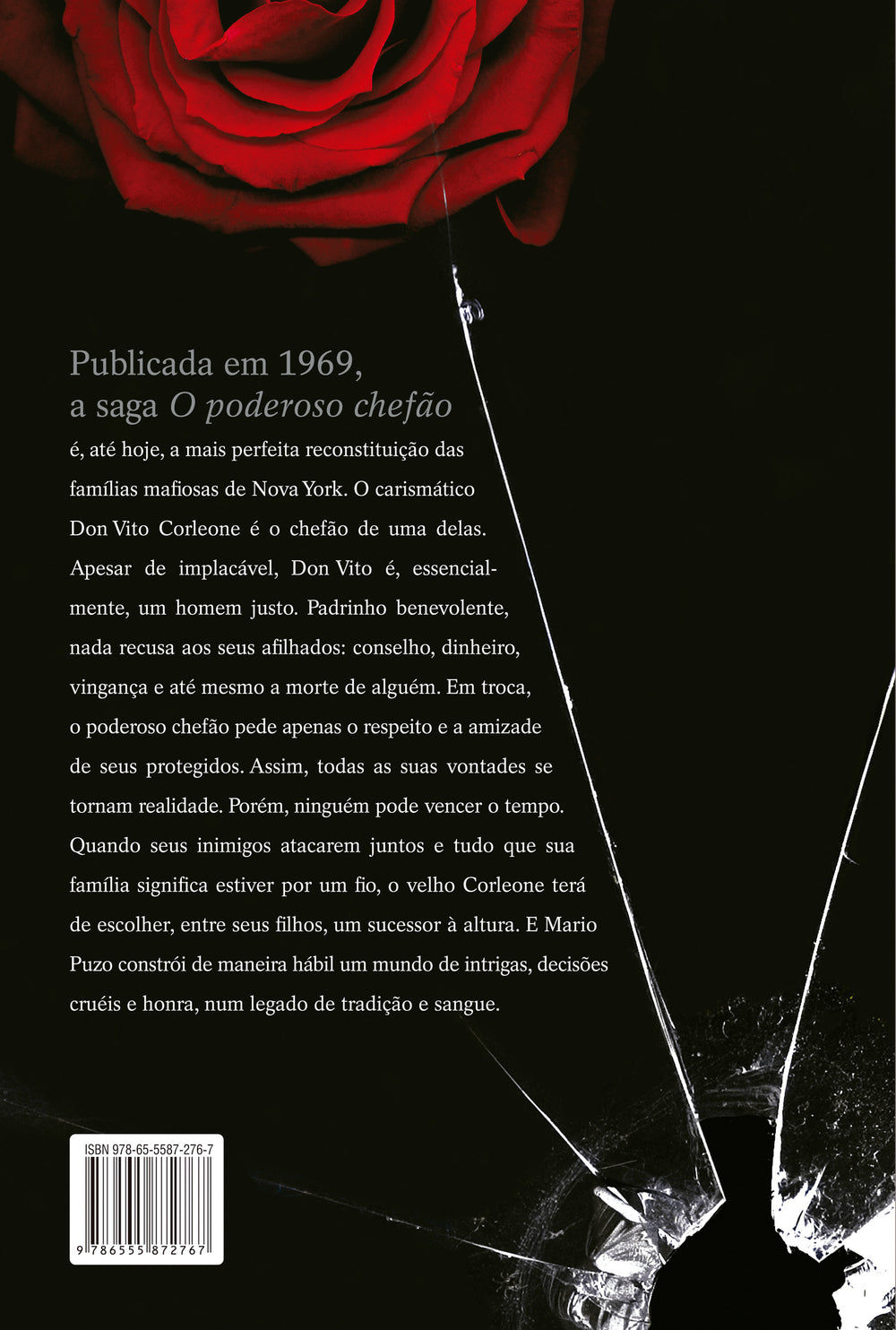 Publicada em 1969, a saga O poderoso chefão

é, até hoje, a mais perfeita reconstituição das famílias mafiosas de Nova York. O carismático Don Vito Corleone é o chefão de uma delas. Apesar de implacável, Don Vito é, essencialmente, um homem justo. Padrinho benevolente, nada recusa aos seus afilhados: conselho, dinheiro, vingança e até mesmo a morte de alguém. Em troca, o poderoso chefão pede apenas o respeito e a amizade de seus protegidos. Assim, todas as suas vontades se tornam realidade. Porém, ninguém pode vencer o tempo. Quando seus inimigos atacarem juntos e tudo que sua família significa estiver por um fio, o velho Corleone terá de escolher, entre seus filhos, um sucessor à altura. E Mario Puzo constrói de maneira hábil um mundo de intrigas, decisões cruéis e honra, num legado de tradição e sangue.

ISBN 978-65-5587-276-7

9 786555 872767